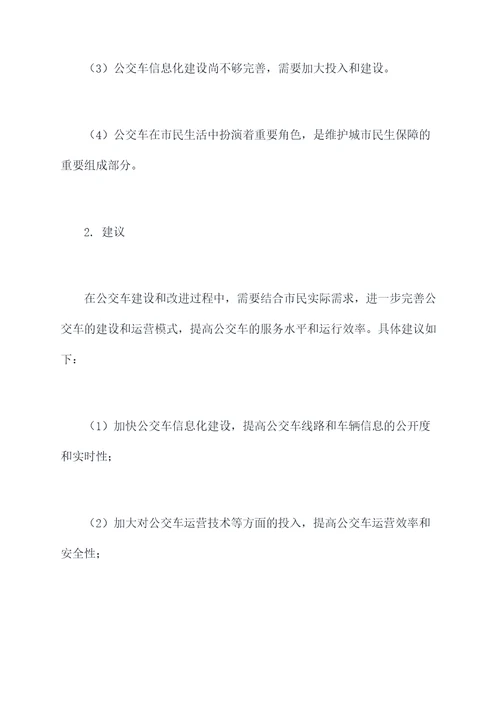 （3）公交车信息化建设尚不够完善，需要加大投入和建设。

（4）公交车在市民生活中扮演着重要角色，是维护城市民生保障的重要组成部分。

2. 建议

在公交车建设和改进过程中，需要结合市民实际需求，进一步完善公交车的建设和运营模式，提高公交车的服务水平和运行效率。具体建议如下：

（1）加快公交车信息化建设，提高公交车线路和车辆信息的公开度和实时性；

（2）加大对公交车运营技术等方面的投入，提高公交车运营效率和安全性；